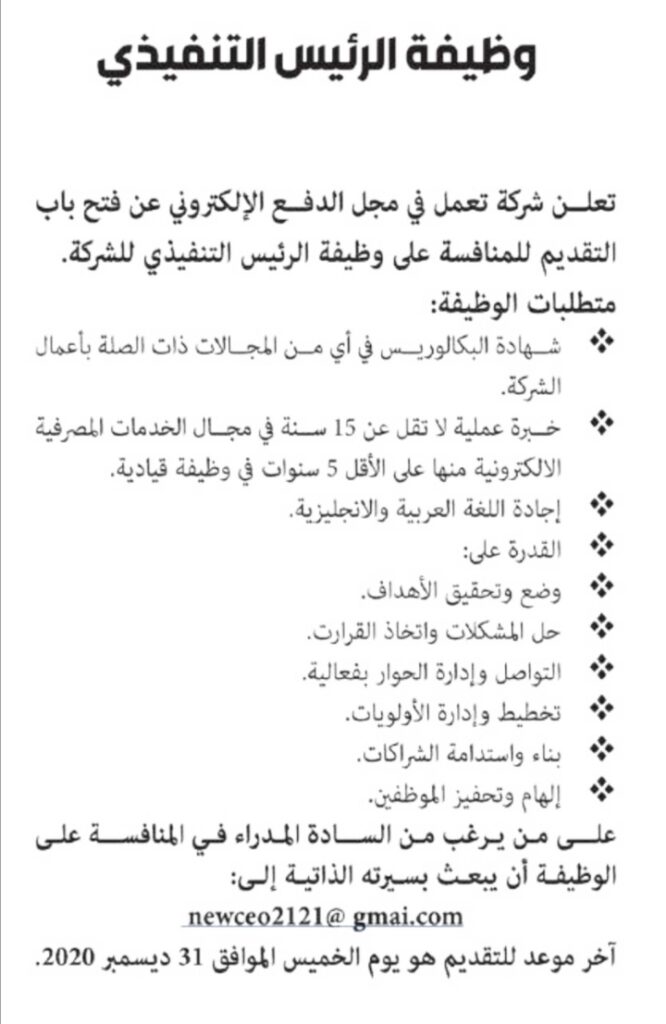 وظيفة الرئيس التنفيذي

تعلن شركة تعمل في مجل الدفع الإلكتروني عن فتح باب التقديم للمنافسة على وظيفة الرئيس التنفيذي للشركة.

متطلبات الوظيفة:

❖ شهادة البكالوريس في أي من المجالات ذات الصلة بأعمال الشركة.

❖ خبرة عملية لا تقل عن 15 سنة في مجال الخدمات المصرفية الالكترونية منها على الأقل 5 سنوات في وظيفة قيادية.

❖ إجادة اللغة العربية والانجليزية.

❖ القدرة على:

❖ وضع وتحقيق الأهداف.

❖ حل المشكلات واتخاذ القرارت.

❖ التواصل وإدارة الحوار بفعالية.

❖ تخطيط وإدارة الأولويات.

❖ بناء واستدامة الشراكات.

❖ إلهام وتحفيز الموظفين.

على من يرغب من السادة المدراء في المنافسة على الوظيفة أن يبعث بسيرته الذاتية إلى:

newceo2121@ gmai.com

آخر موعد للتقديم هو يوم الخميس الموافق 31 ديسمبر 2020.